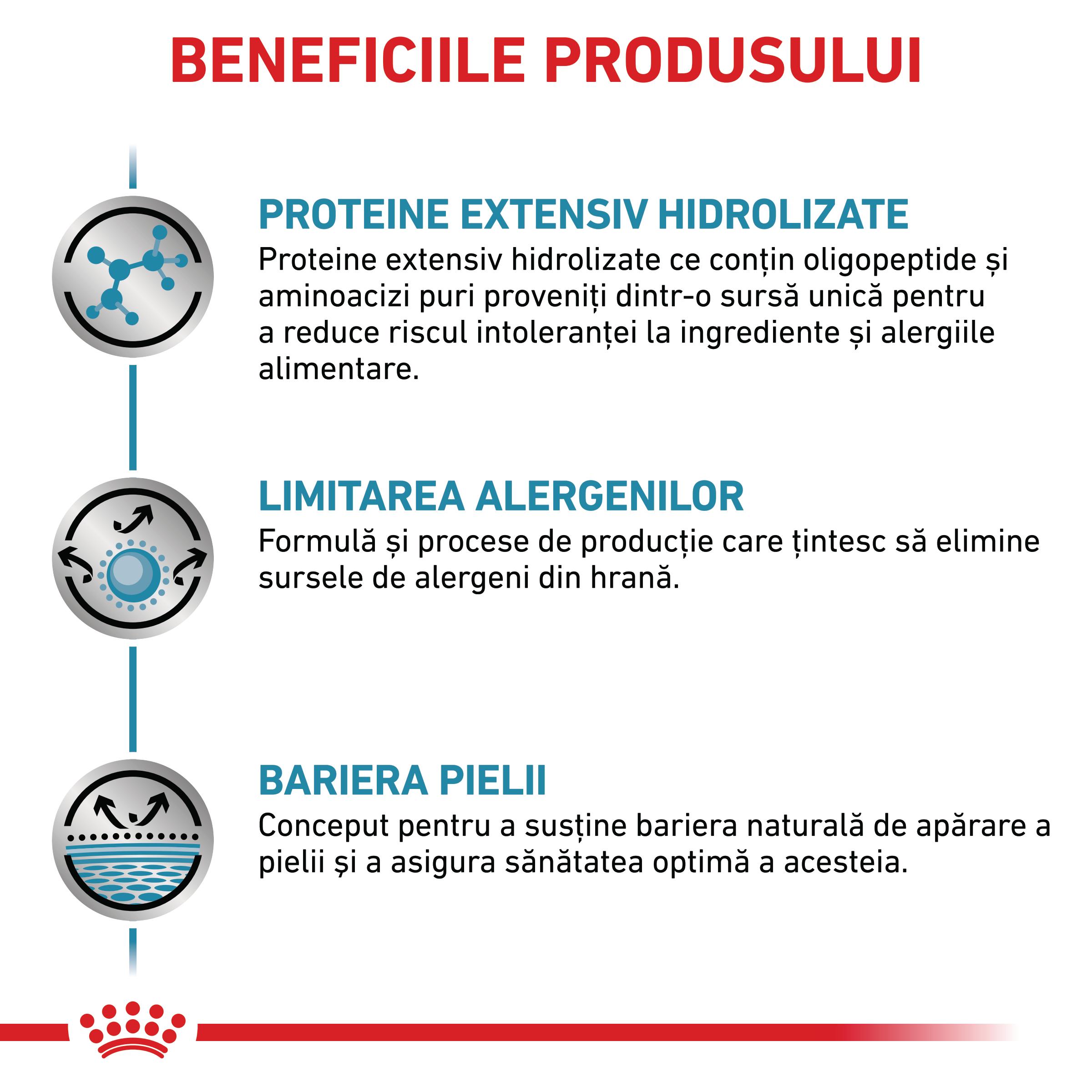 BENEFICIILE PRODUSULUI

PROTEINE EXTENSIV HIDROLIZATE
Proteine extensiv hidrolizate ce conțin oligopeptide și aminoacizi puri proveniți dintr-o sursă unică pentru a reduce riscul intoleranței la ingrediente și alergiile alimentare.

LIMITAREA ALERGENILOR
Formulă și procese de producție care țintesc să elimine sursele de alergeni din hrană.

BARIERA PIELII
Conceput pentru a susține bariera naturală de apărare a pielii și a asigura sănătatea optimă a acesteia.